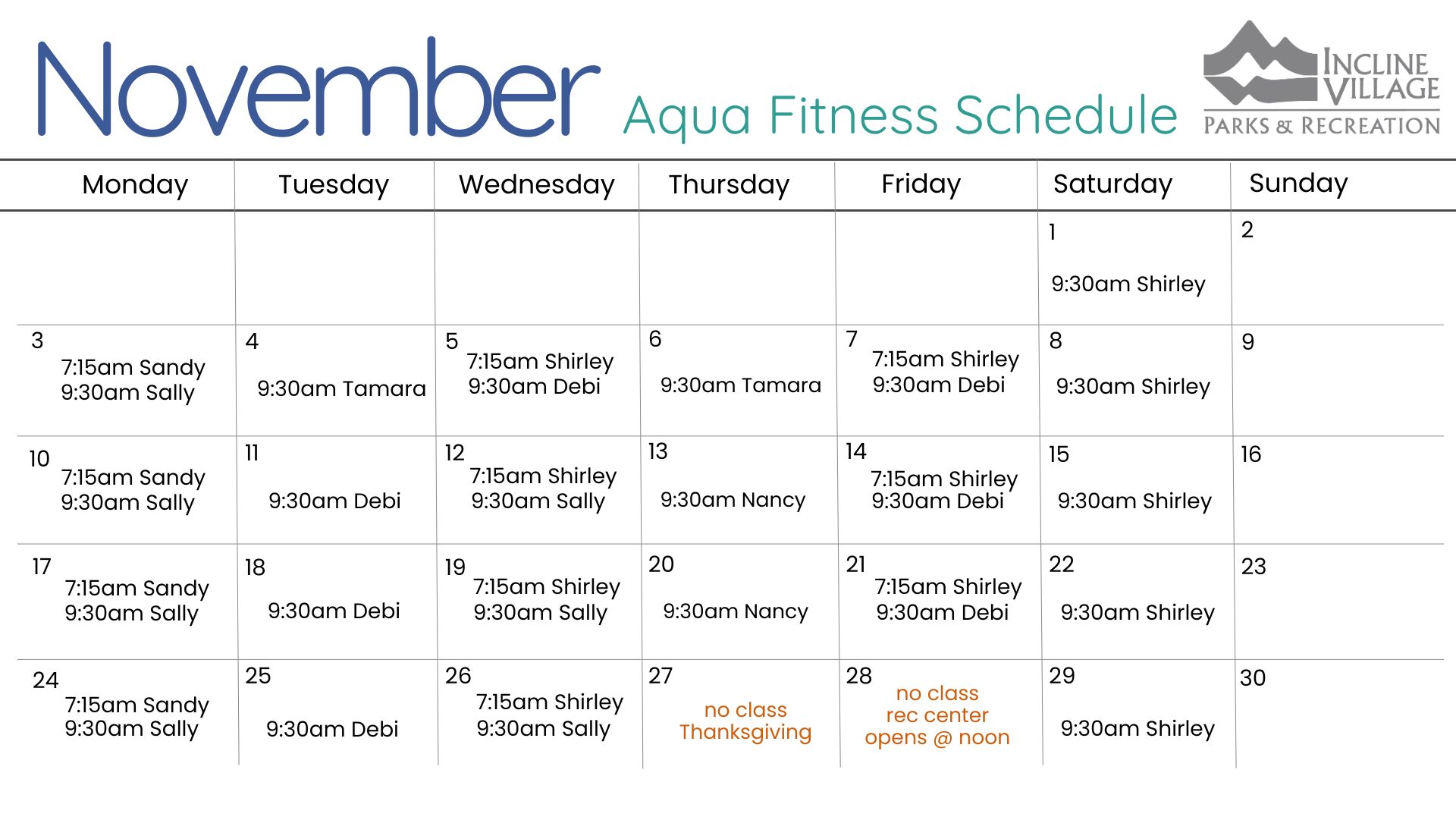 November Aqua Fitness Schedule

INCLINE VILLAGE
PARKS & RECREATION

| Monday | Tuesday | Wednesday | Thursday | Friday | Saturday | Sunday |
|---|---|---|---|---|---|---|
| | | | | | 1 9:30am Shirley | 2 |
| 3 7:15am Sandy 9:30am Sally | 4 9:30am Tamara | 5 7:15am Shirley 9:30am Debi | 6 9:30am Tamara | 7 7:15am Shirley 9:30am Debi | 8 9:30am Shirley | 9 |
| 10 7:15am Sandy 9:30am Sally | 11 9:30am Debi | 12 7:15am Shirley 9:30am Sally | 13 9:30am Nancy | 14 7:15am Shirley 9:30am Debi | 15 9:30am Shirley | 16 |
| 17 7:15am Sandy 9:30am Sally | 18 9:30am Debi | 19 7:15am Shirley 9:30am Sally | 20 9:30am Nancy | 21 7:15am Shirley 9:30am Debi | 22 9:30am Shirley | 23 |
| 24 7:15am Sandy 9:30am Sally | 25 9:30am Debi | 26 7:15am Shirley 9:30am Sally | 27 no class Thanksgiving | 28 no class rec center opens @ noon | 29 9:30am Shirley | 30 |